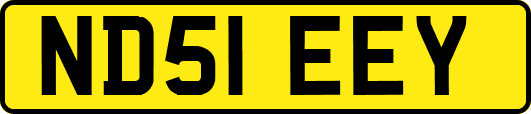 ND51 EEY